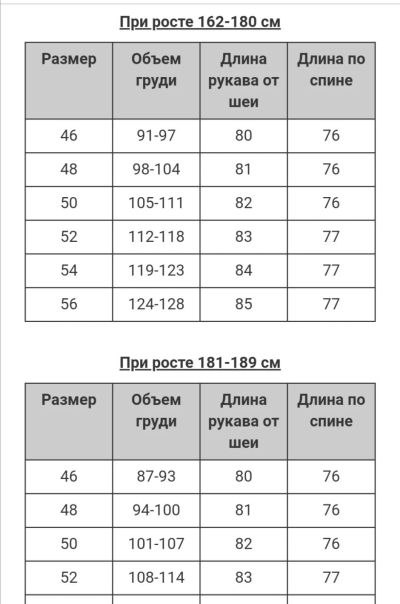 При росте 162-180 см

| Размер | Объем груди | Длина рукава от шеи | Длина по спине |
|---|---|---|---|
| 46 | 91-97 | 80 | 76 |
| 48 | 98-104 | 81 | 76 |
| 50 | 105-111 | 82 | 76 |
| 52 | 112-118 | 83 | 77 |
| 54 | 119-123 | 84 | 77 |
| 56 | 124-128 | 85 | 77 |

При росте 181-189 см

| Размер | Объем груди | Длина рукава от шеи | Длина по спине |
|---|---|---|---|
| 46 | 87-93 | 80 | 76 |
| 48 | 94-100 | 81 | 76 |
| 50 | 101-107 | 82 | 76 |
| 52 | 108-114 | 83 | 77 |